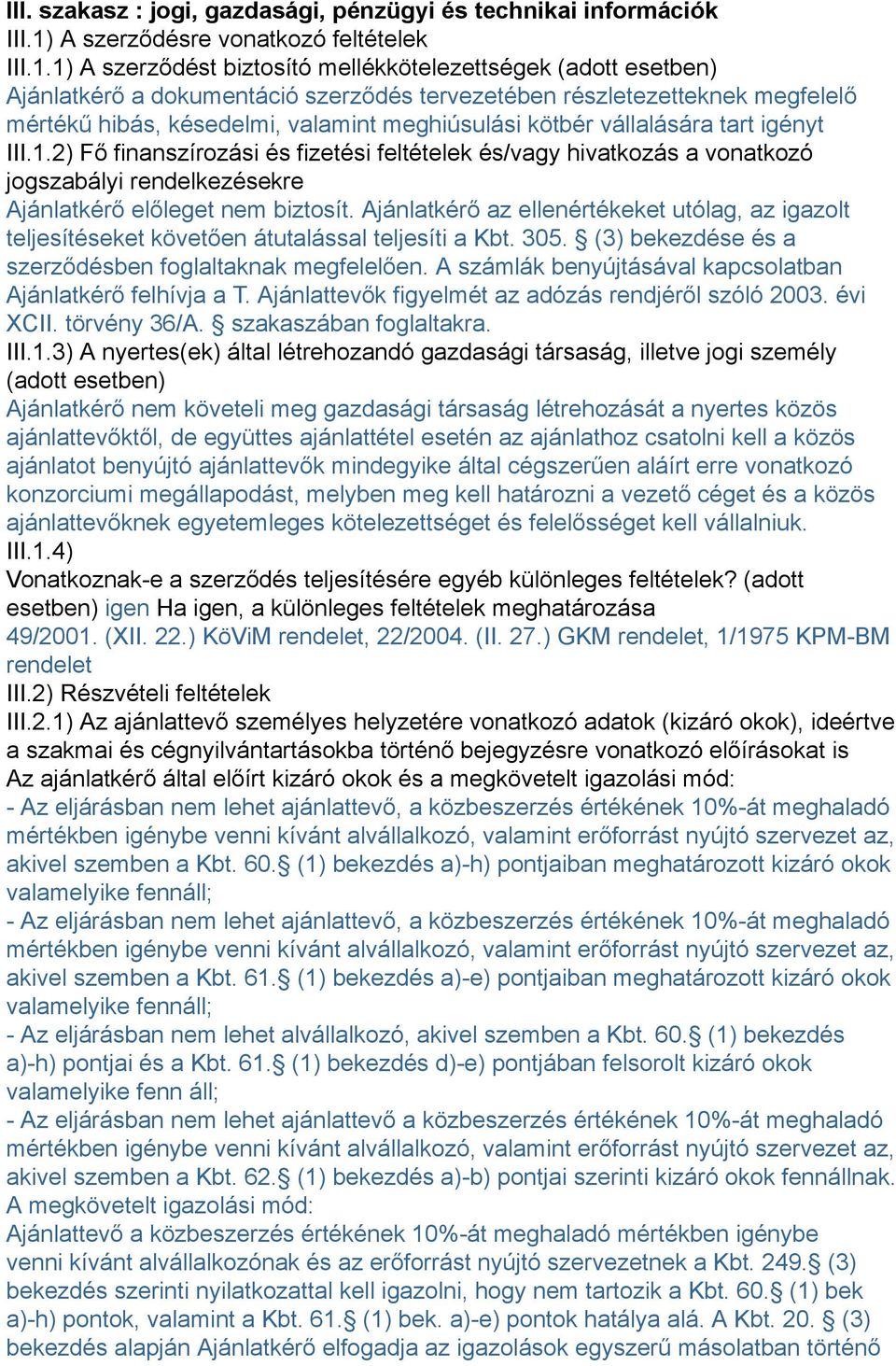 III. szakasz : jogi, gazdasági, pénzügyi és technikai információk
III.1) A szerződésre vonatkozó feltételek
III.1.1) A szerződést biztosító mellékkötelezettségek (adott esetben)
Ajánlatkérő a dokumentáció szerződés tervezetében részletezetteknek megfelelő mértékű hibás, késedelmi, valamint meghiúsulási kötbér vállalására tart igényt
III.1.2) Fő finanszírozási és fizetési feltételek és/vagy hivatkozás a vonatkozó jogszabályi rendelkezésekre
Ajánlatkérő előleget nem biztosít. Ajánlatkérő az ellenértékeket utólag, az igazolt teljesítéseket követően átutalással teljesíti a Kbt. 305. § (3) bekezdése és a szerződésben foglaltaknak megfelelően. A számlák benyújtásával kapcsolatban Ajánlatkérő felhívja a T. Ajánlattevők figyelmét az adózás rendjéről szóló 2003. évi XCII. törvény 36/A. § szakaszában foglaltakra.
III.1.3) A nyertes(ek) által létrehozandó gazdasági társaság, illetve jogi személy (adott esetben)
Ajánlatkérő nem követeli meg gazdasági társaság létrehozását a nyertes közös ajánlattevőktől, de együttes ajánlattétel esetén az ajánlathoz csatolni kell a közös ajánlatot benyújtó ajánlattevők mindegyike által cégszerűen aláírt erre vonatkozó konzorciumi megállapodást, melyben meg kell határozni a vezető céget és a közös ajánlattevőknek egyetemleges kötelezettséget és felelősséget kell vállalniuk.
III.1.4)
Vonatkoznak-e a szerződés teljesítésére egyéb különleges feltételek? (adott esetben) igen Ha igen, a különleges feltételek meghatározása
49/2001. (XII. 22.) KöViM rendelet, 22/2004. (II. 27.) GKM rendelet, 1/1975 KPM-BM rendelet
III.2) Részvételi feltételek
III.2.1) Az ajánlattevő személyes helyzetére vonatkozó adatok (kizáró okok), ideértve a szakmai és cégnyilvántartásokba történő bejegyzésre vonatkozó előírásokat is
Az ajánlatkérő által előírt kizáró okok és a megkövetelt igazolási mód:
- Az eljárásban nem lehet ajánlattevő, a közbeszerzés értékének 10%-át meghaladó mértékben igénybe venni kívánt alvállalkozó, valamint erőforrást nyújtó szervezet az, akivel szemben a Kbt. 60.§ (1) bekezdés a)-h) pontjaiban meghatározott kizáró okok valamelyike fennáll;
- Az eljárásban nem lehet ajánlattevő, a közbeszerzés értékének 10%-át meghaladó mértékben igénybe venni kívánt alvállalkozó, valamint erőforrást nyújtó szervezet az, akivel szemben a Kbt. 61.§ (1) bekezdés a)-e) pontjaiban meghatározott kizáró okok valamelyike fennáll;
- Az eljárásban nem lehet alvállalkozó, akivel szemben a Kbt. 60.§ (1) bekezdés a)-h) pontjai és a Kbt. 61.§ (1) bekezdés d)-e) pontjában felsorolt kizáró okok valamelyike fenn áll;
- Az eljárásban nem lehet ajánlattevő a közbeszerzés értékének 10%-át meghaladó mértékben igénybe venni kívánt alvállalkozó, valamint erőforrást nyújtó szervezet az, akivel szemben a Kbt. 62.§ (1) bekezdés a)-b) pontjai szerinti kizáró okok fennállnak.
A megkövetelt igazolási mód:
Ajánlattevő a közbeszerzés értékének 10%-át meghaladó mértékben igénybe venni kívánt alvállalkozónak és az erőforrást nyújtó szervezetnek a Kbt. 249.§ (3) bekezdés szerinti nyilatkozattal kell igazolni, hogy nem tartozik a Kbt. 60.§ (1) bek a)-h) pontok, valamint a Kbt. 61.§ (1) bek. a)-e) pontok hatálya alá. A Kbt. 20. § (3) bekezdés alapján Ajánlatkérő elfogadja az igazolások egyszerű másolatban történő